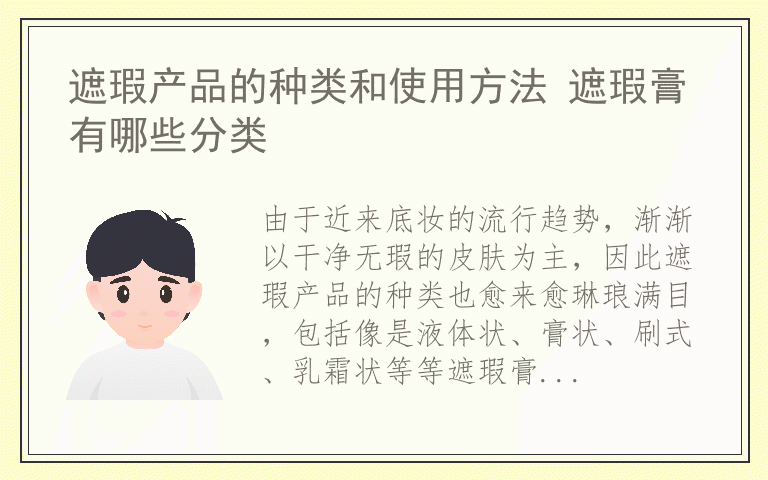 遮瑕产品的种类和使用方法 遮瑕膏有哪些分类

由于近来底妆的流行趋势，渐渐以干净无瑕的皮肤为主，因此遮瑕产品的种类也愈来愈琳琅满目，包括像是液体状、膏状、刷式、乳霜状等等遮瑕膏...